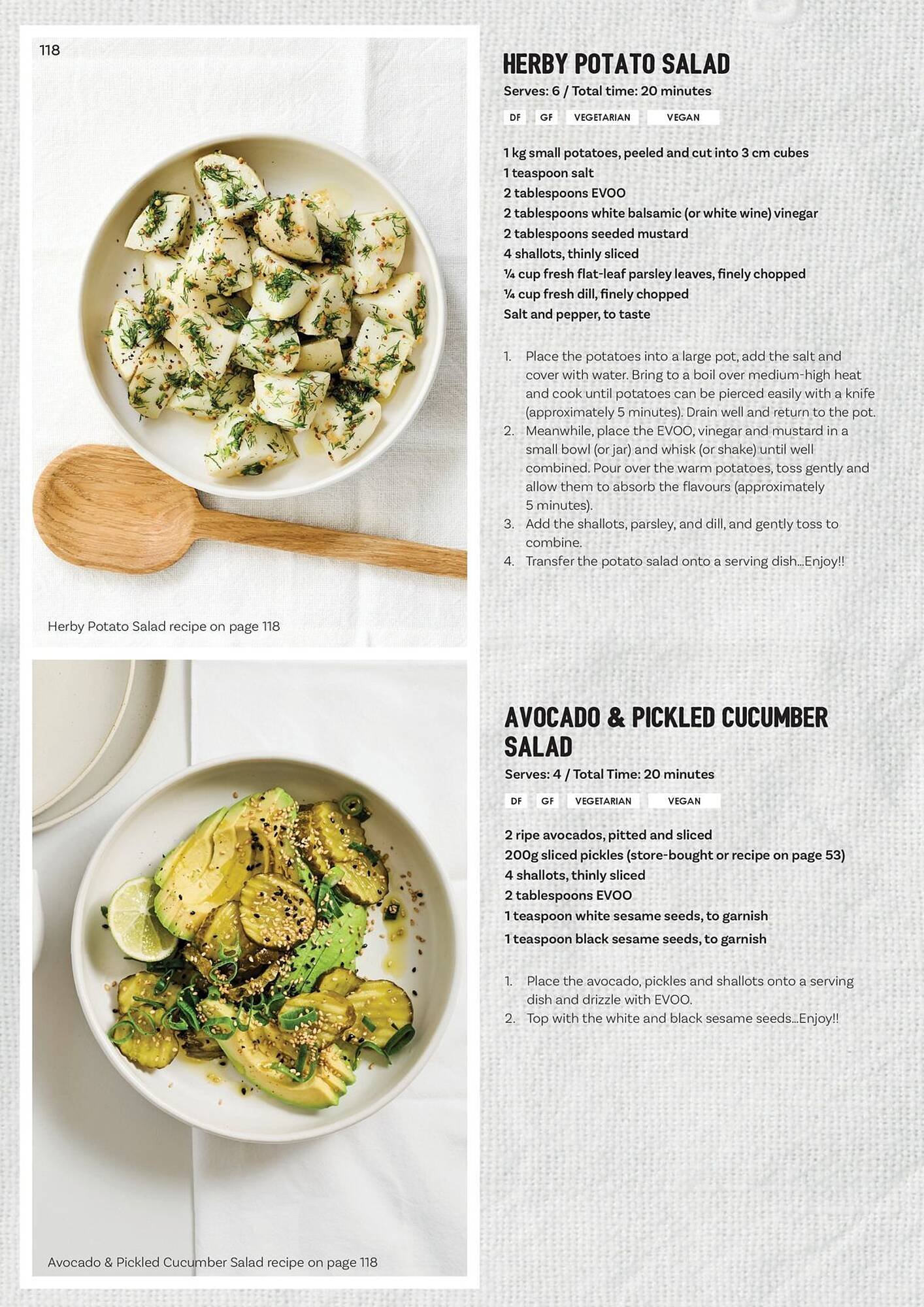 118

Herby Potato Salad recipe on page 118

Avocado & Pickled Cucumber Salad recipe on page 118

HERBY POTATO SALAD

Serves: 6 / Total time: 20 minutes

DF GF VEGETARIAN VEGAN

1 kg small potatoes, peeled and cut into 3 cm cubes
1 teaspoon salt
2 tablespoons EVOO
2 tablespoons white balsamic (or white wine) vinegar
2 tablespoons seeded mustard
4 shallots, thinly sliced
¼ cup fresh flat-leaf parsley leaves, finely chopped
¼ cup fresh dill, finely chopped
Salt and pepper, to taste

1. Place the potatoes into a large pot, add the salt and cover with water. Bring to a boil over medium-high heat and cook until potatoes can be pierced easily with a knife (approximately 5 minutes). Drain well and return to the pot.
2. Meanwhile, place the EVOO, vinegar and mustard in a small bowl (or jar) and whisk (or shake) until well combined. Pour over the warm potatoes, toss gently and allow them to absorb the flavours (approximately 5 minutes).
3. Add the shallots, parsley, and dill, and gently toss to combine.
4. Transfer the potato salad onto a serving dish...Enjoy!!

AVOCADO & PICKLED CUCUMBER SALAD

Serves: 4 / Total Time: 20 minutes

DF GF VEGETARIAN VEGAN

2 ripe avocados, pitted and sliced
200g sliced pickles (store-bought or recipe on page 53)
4 shallots, thinly sliced
2 tablespoons EVOO
1 teaspoon white sesame seeds, to garnish
1 teaspoon black sesame seeds, to garnish

1. Place the avocado, pickles and shallots onto a serving dish and drizzle with EVOO.
2. Top with the white and black sesame seeds...Enjoy!!